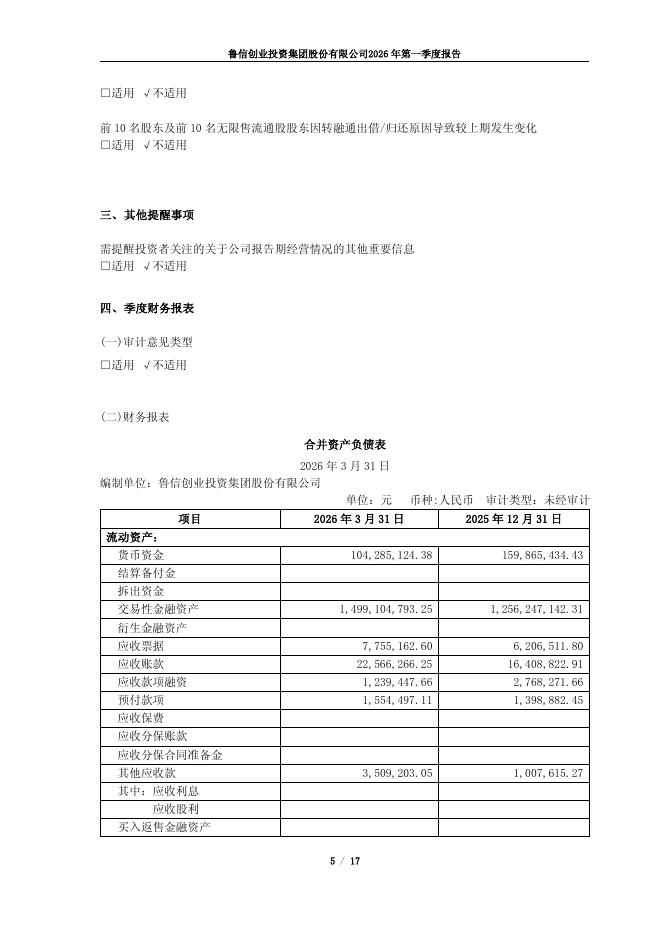 鲁信创业投资集团股份有限公司2026年第一季度报告

□适用 √不适用

前10名股东及前10名无限售流通股股东因转融通出借/归还原因导致较上期发生变化
□适用 √不适用

三、其他提醒事项

需提醒投资者关注的关于公司报告期经营情况的其他重要信息
□适用 √不适用

四、季度财务报表

(一)审计意见类型
□适用 √不适用

(二)财务报表

合并资产负债表
2026年3月31日
编制单位：鲁信创业投资集团股份有限公司
单位：元 币种：人民币 审计类型：未经审计

| 项目 | 2026年3月31日 | 2025年12月31日 |
|---|---|---|
| 流动资产： | | |
| 货币资金 | 104,285,124.38 | 159,865,434.43 |
| 结算备付金 | | |
| 拆出资金 | | |
| 交易性金融资产 | 1,499,104,793.25 | 1,256,247,142.31 |
| 衍生金融资产 | | |
| 应收票据 | 7,755,162.60 | 6,206,511.80 |
| 应收账款 | 22,566,266.25 | 16,408,822.91 |
| 应收款项融资 | 1,239,447.66 | 2,768,271.66 |
| 预付款项 | 1,554,497.11 | 1,398,882.45 |
| 应收保费 | | |
| 应收分保账款 | | |
| 应收分保合同准备金 | | |
| 其他应收款 | 3,509,203.05 | 1,007,615.27 |
| 其中：应收利息 | | |
| 应收股利 | | |
| 买入返售金融资产 | | |

5 / 17